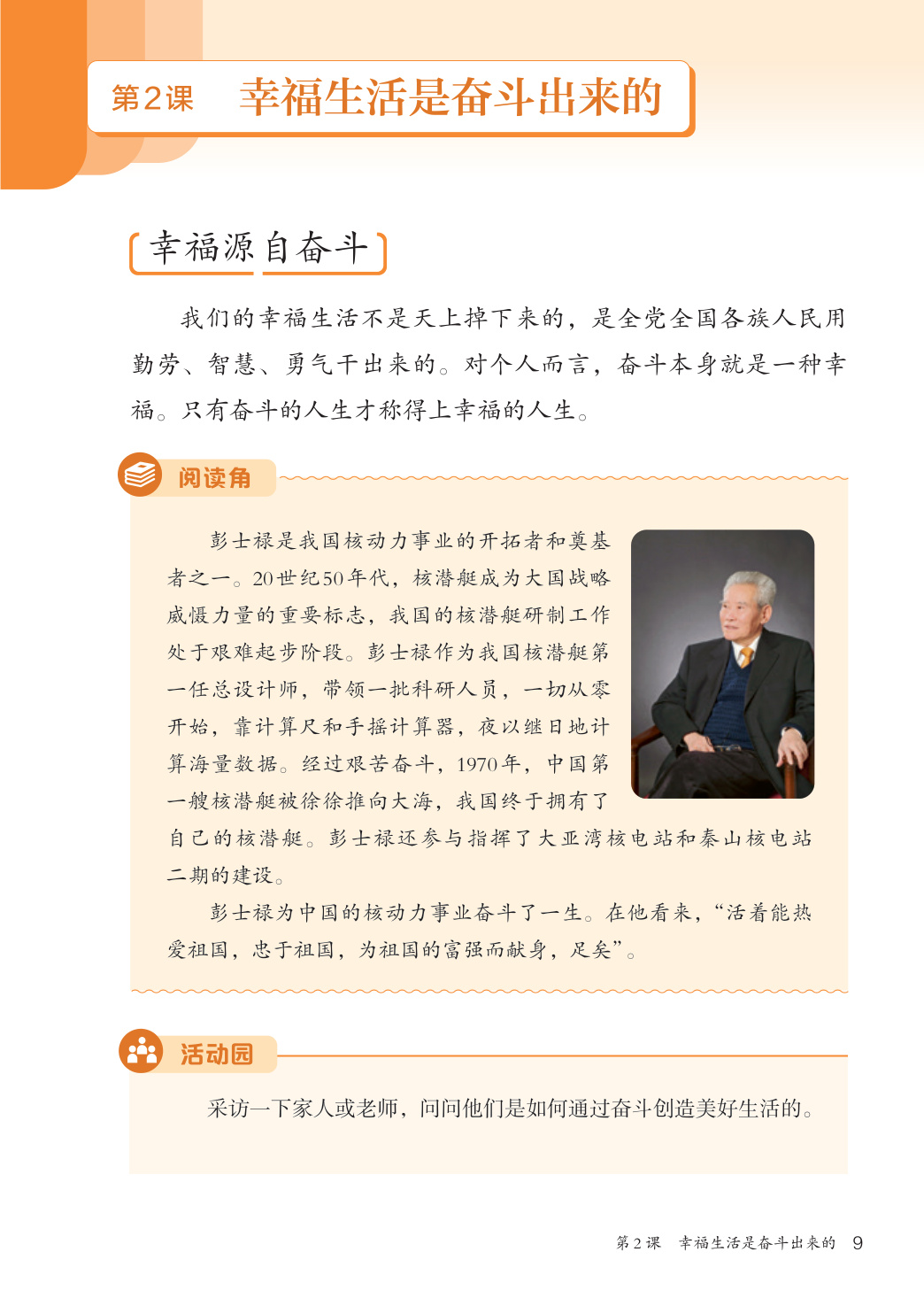 第2课　幸福生活是奋斗出来的

幸福源自奋斗

我们的幸福生活不是天上掉下来的，是全党全国各族人民用勤劳、智慧、勇气干出来的。对个人而言，奋斗本身就是一种幸福。只有奋斗的人生才称得上幸福的人生。

阅读角

彭士禄是我国核动力事业的开拓者和奠基者之一。20世纪50年代，核潜艇成为大国战略威慑力量的重要标志，我国的核潜艇研制工作处于艰难起步阶段。彭士禄作为我国核潜艇第一任总设计师，带领一批科研人员，一切从零开始，靠计算尺和手摇计算器，夜以继日地计算海量数据。经过艰苦奋斗，1970年，中国第一艘核潜艇被徐徐推向大海，我国终于拥有了自己的核潜艇。彭士禄还参与指挥了大亚湾核电站和秦山核电站二期的建设。

彭士禄为中国的核动力事业奋斗了一生。在他看来，“活着能热爱祖国，忠于祖国，为祖国的富强而献身，足矣”。

活动园

采访一下家人或老师，问问他们是如何通过奋斗创造美好生活的。

第2课　幸福生活是奋斗出来的　9